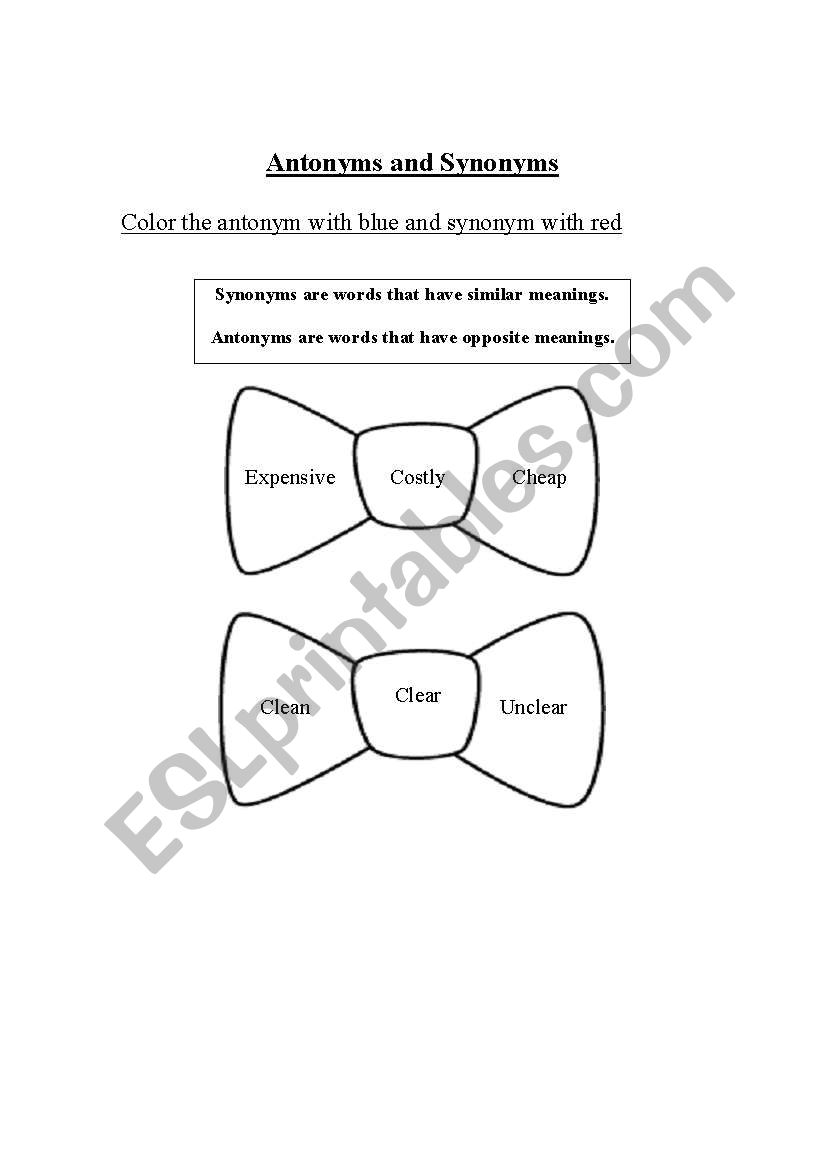 Antonyms and Synonyms

Color the antonym with blue and synonym with red

Synonyms are words that have similar meanings.

Antonyms are words that have opposite meanings.

Expensive Costly Cheap

Clean Clear Unclear

ESLprintables.com